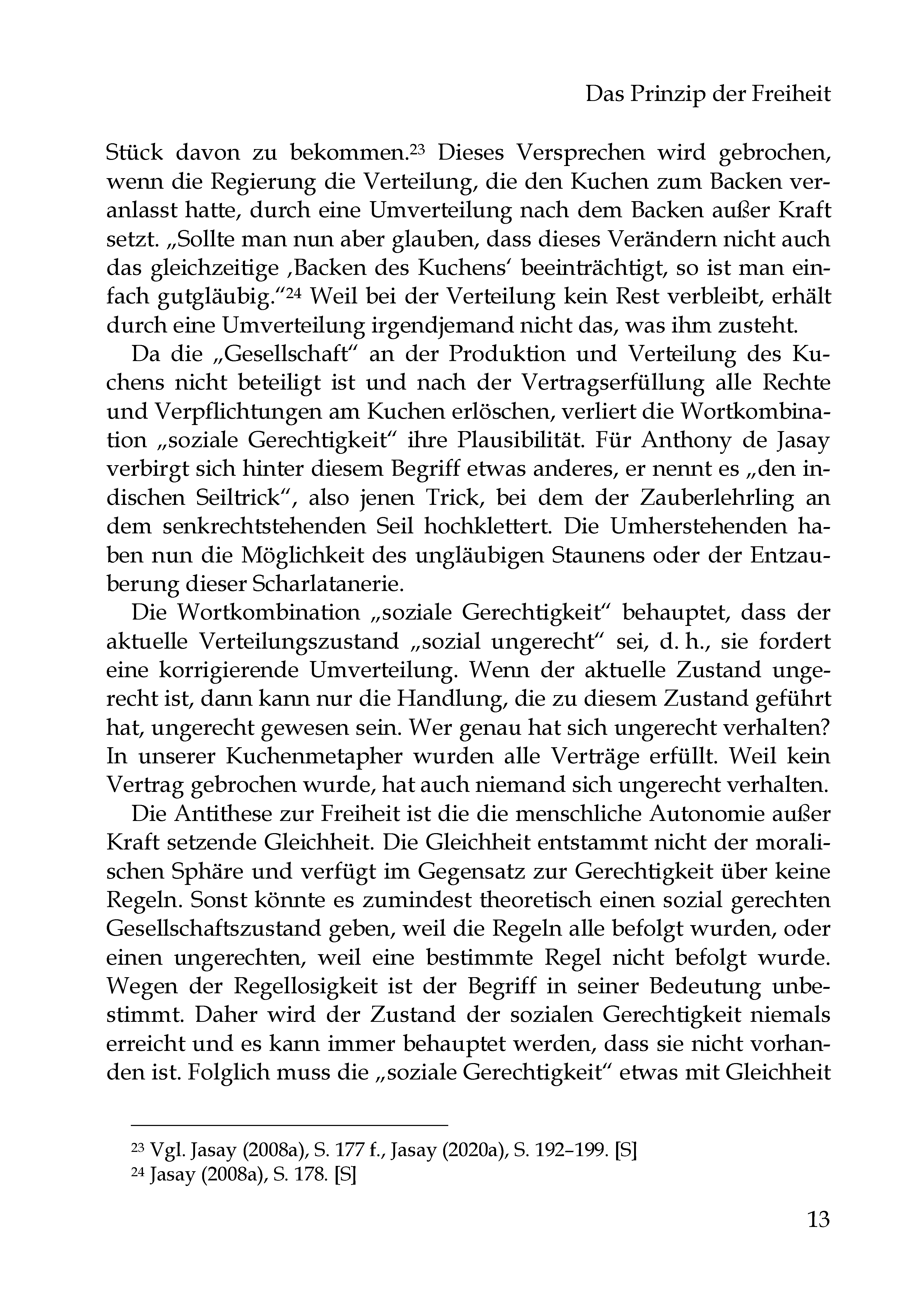 Das Prinzip der Freiheit

Stück davon zu bekommen.$^{23}$ Dieses Versprechen wird gebrochen, wenn die Regierung die Verteilung, die den Kuchen zum Backen veranlasst hatte, durch eine Umverteilung nach dem Backen außer Kraft setzt. „Sollte man nun aber glauben, dass dieses Verändern nicht auch das gleichzeitige ‚Backen des Kuchens‘ beeinträchtigt, so ist man einfach gutgläubig.“$^{24}$ Weil bei der Verteilung kein Rest verbleibt, erhält durch eine Umverteilung irgendjemand nicht das, was ihm zusteht.

Da die „Gesellschaft“ an der Produktion und Verteilung des Kuchens nicht beteiligt ist und nach der Vertragserfüllung alle Rechte und Verpflichtungen am Kuchen erlöschen, verliert die Wortkombination „soziale Gerechtigkeit“ ihre Plausibilität. Für Anthony de Jasay verbirgt sich hinter diesem Begriff etwas anderes, er nennt es „den indischen Seiltrick“, also jenen Trick, bei dem der Zauberlehrling an dem senkrechtstehenden Seil hochklettert. Die Umherstehenden haben nun die Möglichkeit des ungläubigen Staunens oder der Entzauberung dieser Scharlatanerie.

Die Wortkombination „soziale Gerechtigkeit“ behauptet, dass der aktuelle Verteilungszustand „sozial ungerecht“ sei, d. h., sie fordert eine korrigierende Umverteilung. Wenn der aktuelle Zustand ungerecht ist, dann kann nur die Handlung, die zu diesem Zustand geführt hat, ungerecht gewesen sein. Wer genau hat sich ungerecht verhalten? In unserer Kuchenmetapher wurden alle Verträge erfüllt. Weil kein Vertrag gebrochen wurde, hat auch niemand sich ungerecht verhalten.

Die Antithese zur Freiheit ist die die menschliche Autonomie außer Kraft setzende Gleichheit. Die Gleichheit entstammt nicht der moralischen Sphäre und verfügt im Gegensatz zur Gerechtigkeit über keine Regeln. Sonst könnte es zumindest theoretisch einen sozial gerechten Gesellschaftszustand geben, weil die Regeln alle befolgt wurden, oder einen ungerechten, weil eine bestimmte Regel nicht befolgt wurde. Wegen der Regellosigkeit ist der Begriff in seiner Bedeutung unbestimmt. Daher wird der Zustand der sozialen Gerechtigkeit niemals erreicht und es kann immer behauptet werden, dass sie nicht vorhanden ist. Folglich muss die „soziale Gerechtigkeit“ etwas mit Gleichheit

$^{23}$ Vgl. Jasay (2008a), S. 177 f., Jasay (2020a), S. 192–199. [S]
$^{24}$ Jasay (2008a), S. 178. [S]

13